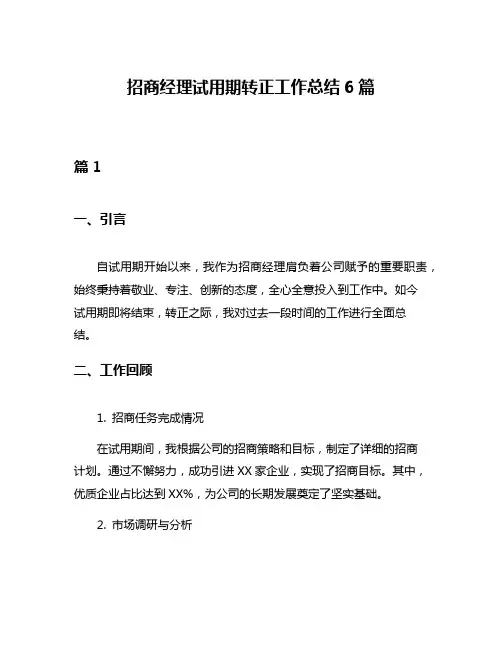 招商经理试用期转正工作总结 6 篇

篇 1

一、引言

自试用期开始以来，我作为招商经理肩负着公司赋予的重要职责，始终秉持着敬业、专注、创新的态度，全心全意投入到工作中。如今试用期即将结束，转正之际，我对过去一段时间的工作进行全面总结。

二、工作回顾

1. 招商任务完成情况

在试用期间，我根据公司的招商策略和目标，制定了详细的招商计划。通过不懈努力，成功引进 XX 家企业，实现了招商目标。其中，优质企业占比达到 XX%，为公司的长期发展奠定了坚实基础。

2. 市场调研与分析